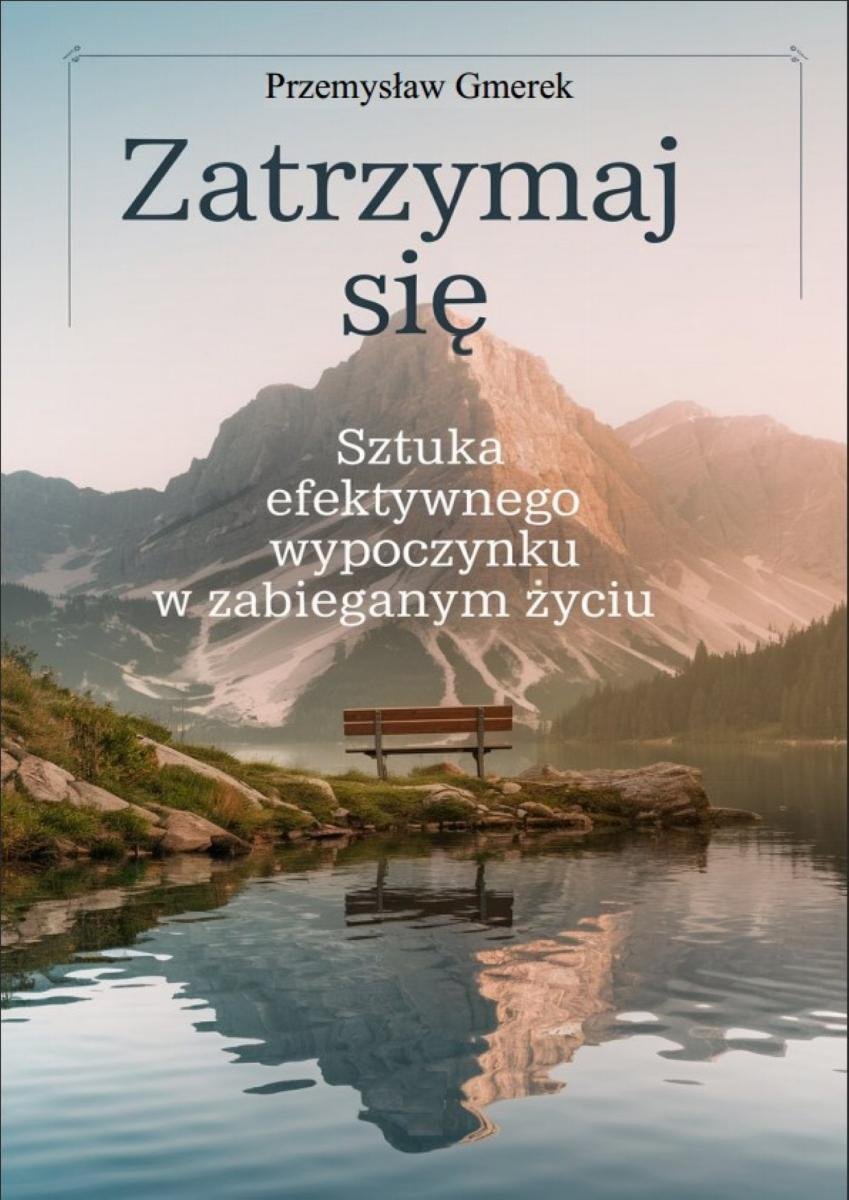 Przemysław Gmerek

Zatrzymaj się

Sztuka efektywnego wypoczynku w zabieganym życiu